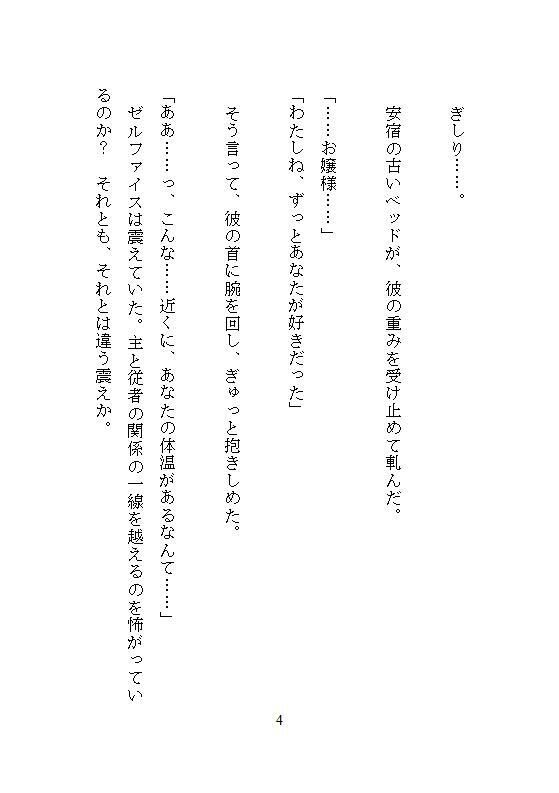 ぎしり……。

安宿の古いベッドが、彼の重みを受け止めて軋んだ。

「……お嬢様……」

「わたしね、ずっとあなたが好きだった」

そう言って、彼の首に腕を回し、ぎゅっと抱きしめた。

「ああ……っ、こんな……近くに、あなたの体温があるなんて……」

ゼルファイスは震えていた。主と従者の関係の一線を越えるのを怖がっているのか？　それとも、それとは違う震えか。

4